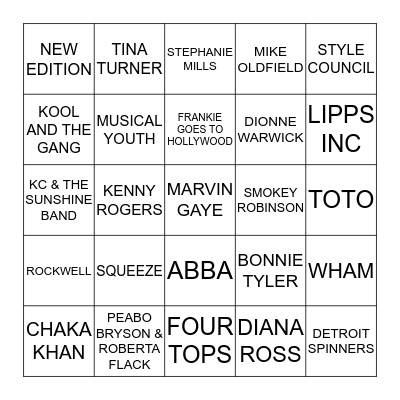 | NEW EDITION | TINA TURNER | STEPHANIE MILLS | MIKE OLDFIELD | STYLE COUNCIL |
|---|---|---|---|---|
| KOOL AND THE GANG | MUSICAL YOUTH | FRANKIE GOES TO HOLLYWOOD | DIONNE WARWICK | LIPPS INC |
| KC & THE SUNSHINE BAND | KENNY ROGERS | MARVIN GAYE | SMOKEY ROBINSON | TOTO |
| ROCKWELL | SQUEEZE | ABBA | BONNIE TYLER | WHAM |
| CHAKA KHAN | PEABO BRYSON & ROBERTA FLACK | FOUR TOPS | DIANA ROSS | DETROIT SPINNERS |